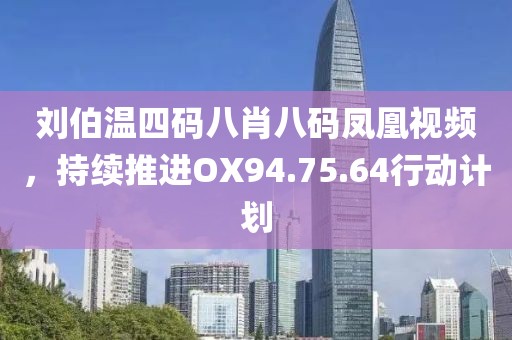 刘伯温四码八肖八码凤凰视频，持续推进OX94.75.64行动计划